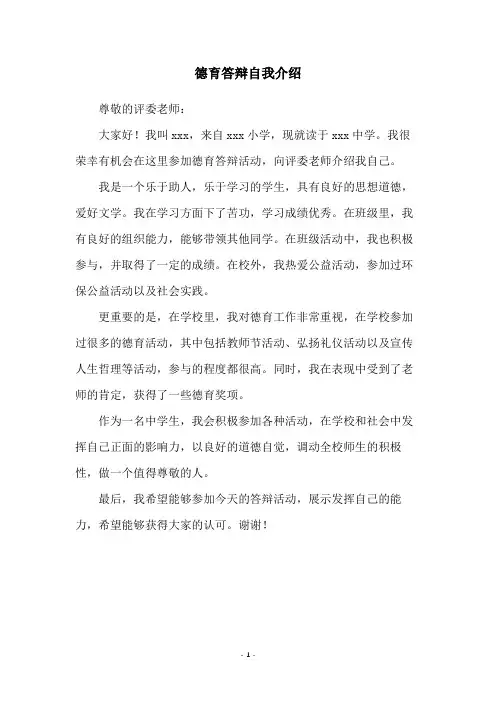 德育答辩自我介绍

尊敬的评委老师：

大家好！我叫 xxx，来自 xxx 小学，现就读于 xxx 中学。我很荣幸有机会在这里参加德育答辩活动，向评委老师介绍我自己。

我是一个乐于助人，乐于学习的学生，具有良好的思想道德，爱好文学。我在学习方面下了苦功，学习成绩优秀。在班级里，我有良好的组织能力，能够带领其他同学。在班级活动中，我也积极参与，并取得了一定的成绩。在校外，我热爱公益活动，参加过环保公益活动以及社会实践。

更重要的是，在学校里，我对德育工作非常重视，在学校参加过很多的德育活动，其中包括教师节活动、弘扬礼仪活动以及宣传人生哲理等活动，参与的程度都很高。同时，我在表现中受到了老师的肯定，获得了一些德育奖项。

作为一名中学生，我会积极参加各种活动，在学校和社会中发挥自己正面的影响力，以良好的道德自觉，调动全校师生的积极性，做一个值得尊敬的人。

最后，我希望能够参加今天的答辩活动，展示发挥自己的能力，希望能够获得大家的认可。谢谢！

- 1 -